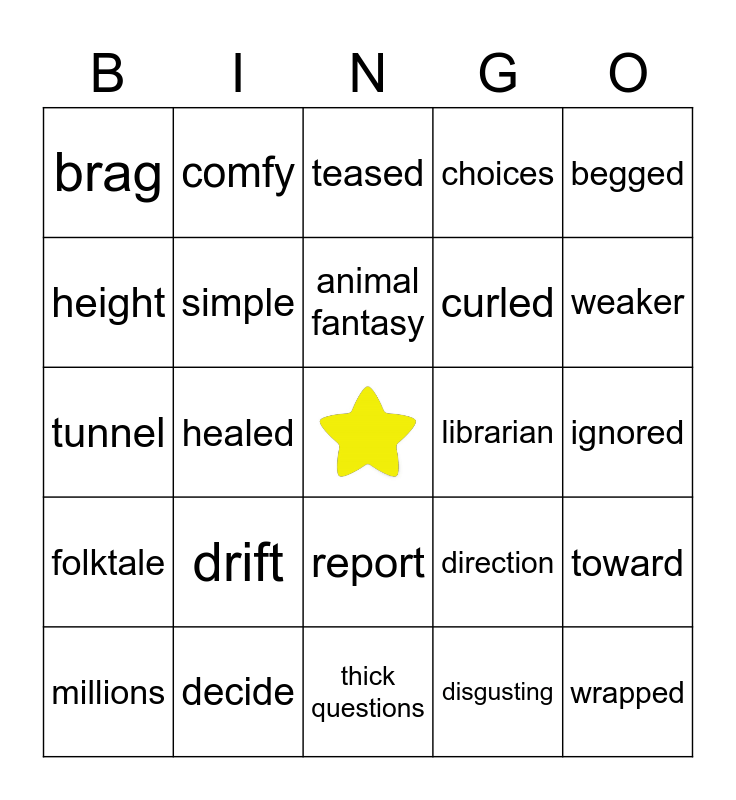 | B | I | N | G | O |
|---|---|---|---|---|
| brag | comfy | teased | choices | begged |
| height | simple | animal fantasy | curled | weaker |
| tunnel | healed | | librarian | ignored |
| folktale | drift | report | direction | toward |
| millions | decide | thick questions | disgusting | wrapped |